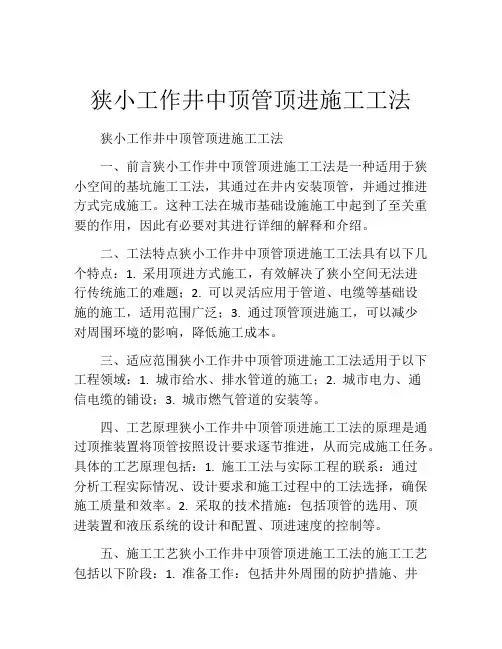 狭小工作井中顶管顶进施工工法

狭小工作井中顶管顶进施工工法

一、前言狭小工作井中顶管顶进施工工法是一种适用于狭小空间的基坑施工工法，其通过在井内安装顶管，并通过推进方式完成施工。这种工法在城市基础设施施工中起到了至关重要的作用，因此有必要对其进行详细的解释和介绍。

二、工法特点狭小工作井中顶管顶进施工工法具有以下几个特点：1. 采用顶进方式施工，有效解决了狭小空间无法进行传统施工的难题；2. 可以灵活应用于管道、电缆等基础设施的施工，适用范围广泛；3. 通过顶管顶进施工，可以减少对周围环境的影响，降低施工成本。

三、适应范围狭小工作井中顶管顶进施工工法适用于以下工程领域：1. 城市给水、排水管道的施工；2. 城市电力、通信电缆的铺设；3. 城市燃气管道的安装等。

四、工艺原理狭小工作井中顶管顶进施工工法的原理是通过顶推装置将顶管按照设计要求逐节推进，从而完成施工任务。具体的工艺原理包括：1. 施工工法与实际工程的联系：通过分析工程实际情况、设计要求和施工过程中的工法选择，确保施工质量和效率。2. 采取的技术措施：包括顶管的选用、顶进装置和液压系统的设计和配置、顶进速度的控制等。

五、施工工艺狭小工作井中顶管顶进施工工法的施工工艺包括以下阶段：1. 准备工作：包括井外周围的防护措施、井